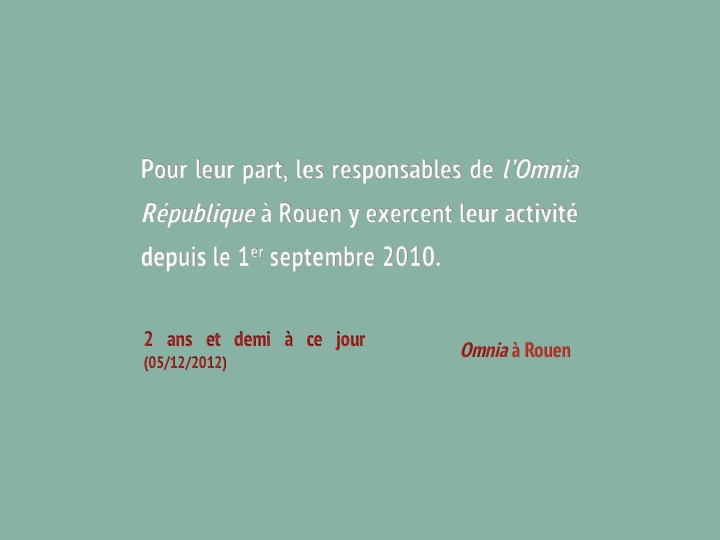 Pour leur part, les responsables de l'Omnia République à Rouen y exercent leur activité depuis le 1er septembre 2010.

2 ans et demi à ce jour (05/12/2012)

Omnia à Rouen